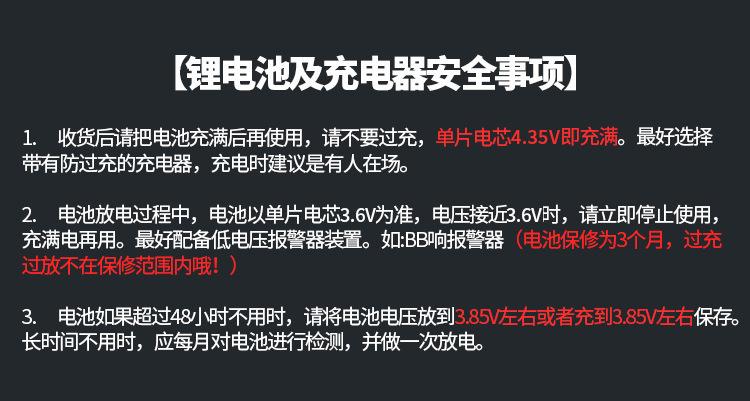 【锂电池及充电器安全事项】

1. 收货后请把电池充满后再使用，请不要过充，单片电芯4.35V即充满。最好选择带有防过充的充电器，充电时建议是有人在场。

2. 电池放电过程中，电池以单片电芯3.6V为准，电压接近3.6V时，请立即停止使用，充满电再用。最好配备低电压报警器装置。如:BB响报警器（电池保修为3个月，过充过放不在保修范围内哦！）

3. 电池如果超过48小时不用时，请将电池电压放到3.85V左右或者充到3.85V左右保存。长时间不用时，应每月对电池进行检测，并做一次放电。